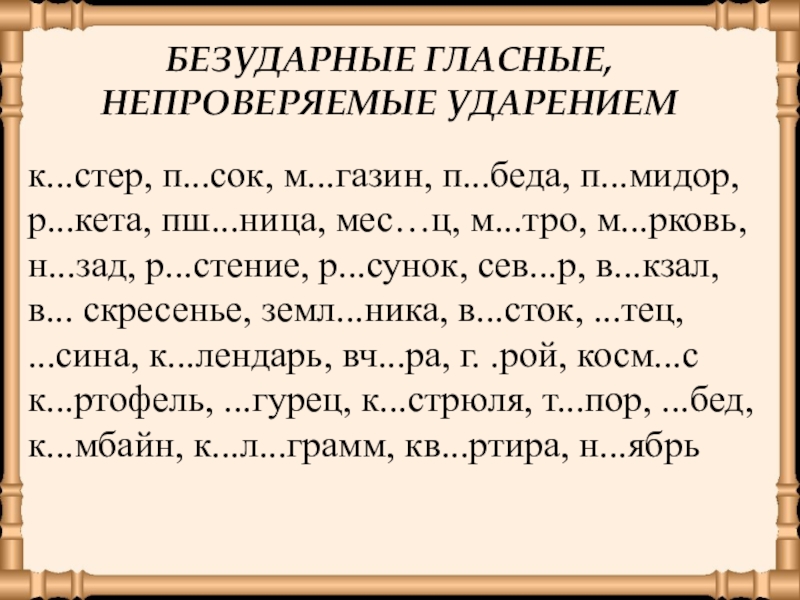 БЕЗУДАРНЫЕ ГЛАСНЫЕ, НЕПРОВЕРЯЕМЫЕ УДАРЕНИЕМ

к...стер, п...сок, м...газин, п...беда, п...мидор, р...кета, пш...ница, мес…ц, м...тро, м...рковь, н...зад, р...стение, р...сунок, сев...р, в...кзал, в... скресенье, земл...ника, в...сток, ...тец, ...сина, к...лендарь, вч...ра, г. .рой, косм...с к...ртофель, ...гурец, к...стрюля, т...пор, ...бед, к...мбайн, к...л...грамм, кв...ртира, н...ябрь